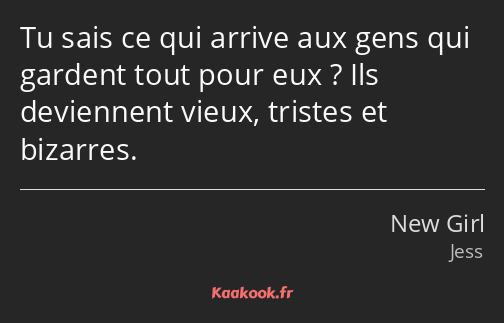 Tu sais ce qui arrive aux gens qui gardent tout pour eux ? Ils deviennent vieux, tristes et bizarres.

New Girl
Jess

Kaakook.fr